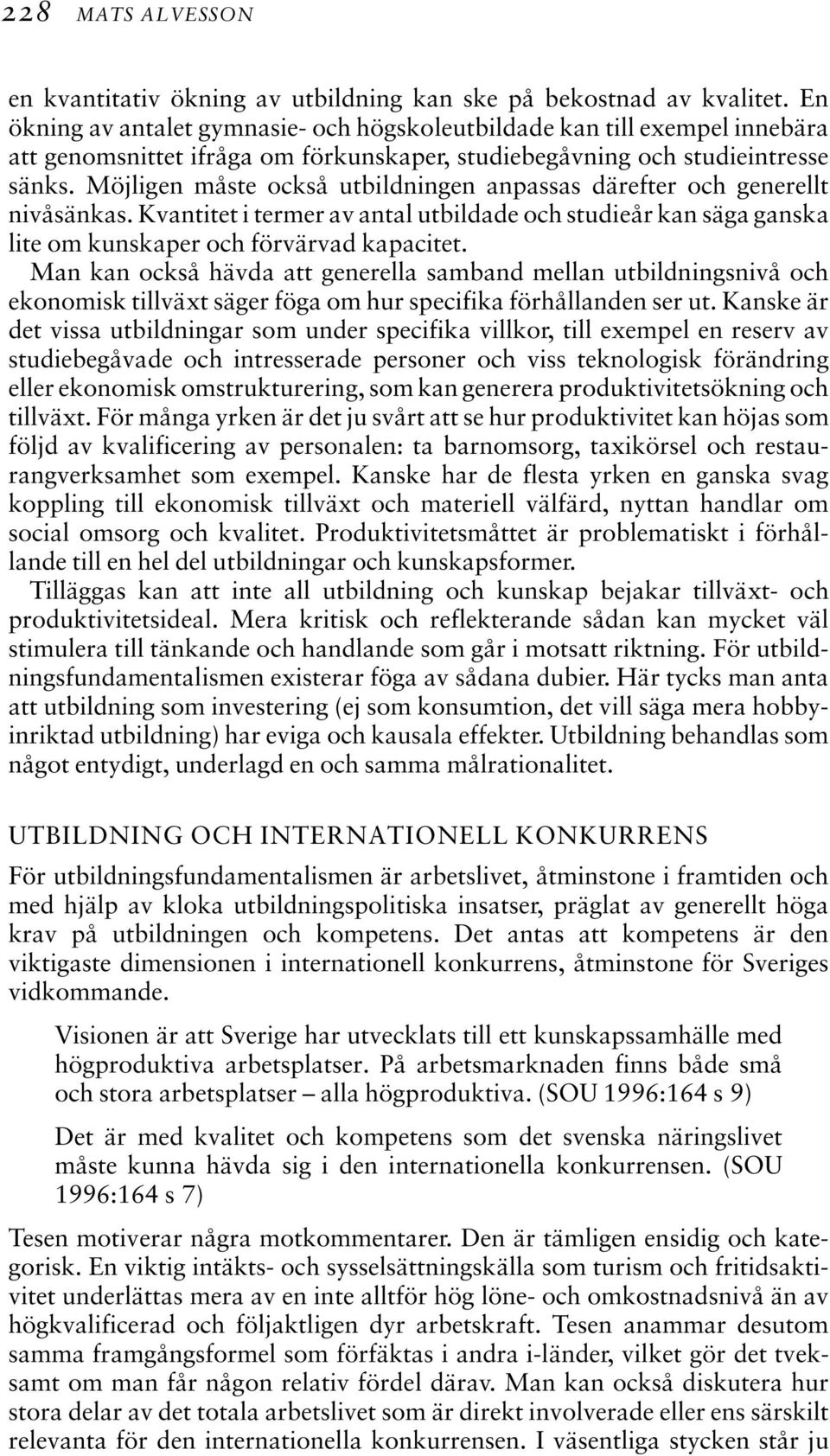 228 MATS ALVESSON

en kvantitativ ökning av utbildning kan ske på bekostnad av kvalitet. En ökning av antalet gymnasie- och högskoleutbildade kan till exempel innebära att genomsnittet ifråga om förkunskaper, studiebegåvning och studieintresse sänks. Möjligen måste också utbildningen anpassas därefter och generellt nivåsänkas. Kvantitet i termer av antal utbildade och studieår kan säga ganska lite om kunskaper och förvärvad kapacitet.

Man kan också hävda att generella samband mellan utbildningsnivå och ekonomisk tillväxt säger föga om hur specifika förhållanden ser ut. Kanske är det vissa utbildningar som under specifika villkor, till exempel en reserv av studiebegåvade och intresserade personer och viss teknologisk förändring eller ekonomisk omstrukturering, som kan generera produktivitetsökning och tillväxt. För många yrken är det ju svårt att se hur produktivitet kan höjas som följd av kvalificering av personalen: ta barnomsorg, taxikörsel och restaurangverksamhet som exempel. Kanske har de flesta yrken en ganska svag koppling till ekonomisk tillväxt och materiell välfärd, nyttan handlar om social omsorg och kvalitet. Produktivitetsmåttet är problematiskt i förhållande till en hel del utbildningar och kunskapsformer.

Tilläggas kan att inte all utbildning och kunskap bejakar tillväxt- och produktivitetsideal. Mera kritisk och reflekterande sådan kan mycket väl stimulera till tänkande och handlande som går i motsatt riktning. För utbildningsfundamentalismen existerar föga av sådana dubier. Här tycks man anta att utbildning som investering (ej som konsumtion, det vill säga mera hobbyinriktad utbildning) har eviga och kausala effekter. Utbildning behandlas som något entydigt, underlagd en och samma målrationalitet.

UTBILDNING OCH INTERNATIONELL KONKURRENS

För utbildningsfundamentalismen är arbetslivet, åtminstone i framtiden och med hjälp av kloka utbildningspolitiska insatser, präglat av generellt höga krav på utbildningen och kompetens. Det antas att kompetens är den viktigaste dimensionen i internationell konkurrens, åtminstone för Sveriges vidkommande.

Visionen är att Sverige har utvecklats till ett kunskapssamhälle med högproduktiva arbetsplatser. På arbetsmarknaden finns både små och stora arbetsplatser – alla högproduktiva. (SOU 1996:164 s 9)

Det är med kvalitet och kompetens som det svenska näringslivet måste kunna hävda sig i den internationella konkurrensen. (SOU 1996:164 s 7)

Tesen motiverar några motkommentarer. Den är tämligen ensidig och kategorisk. En viktig intäkts- och sysselsättningskälla som turism och fritidsaktivitet underlättas mera av en inte alltför hög löne- och omkostnadsnivå än av högkvalificerad och följaktligen dyr arbetskraft. Tesen anammar desutom samma framgångsformel som förfäktas i andra i-länder, vilket gör det tveksamt om man får någon relativ fördel därav. Man kan också diskutera hur stora delar av det totala arbetslivet som är direkt involverade eller ens särskilt relevanta för den internationella konkurrensen. I väsentliga stycken står ju